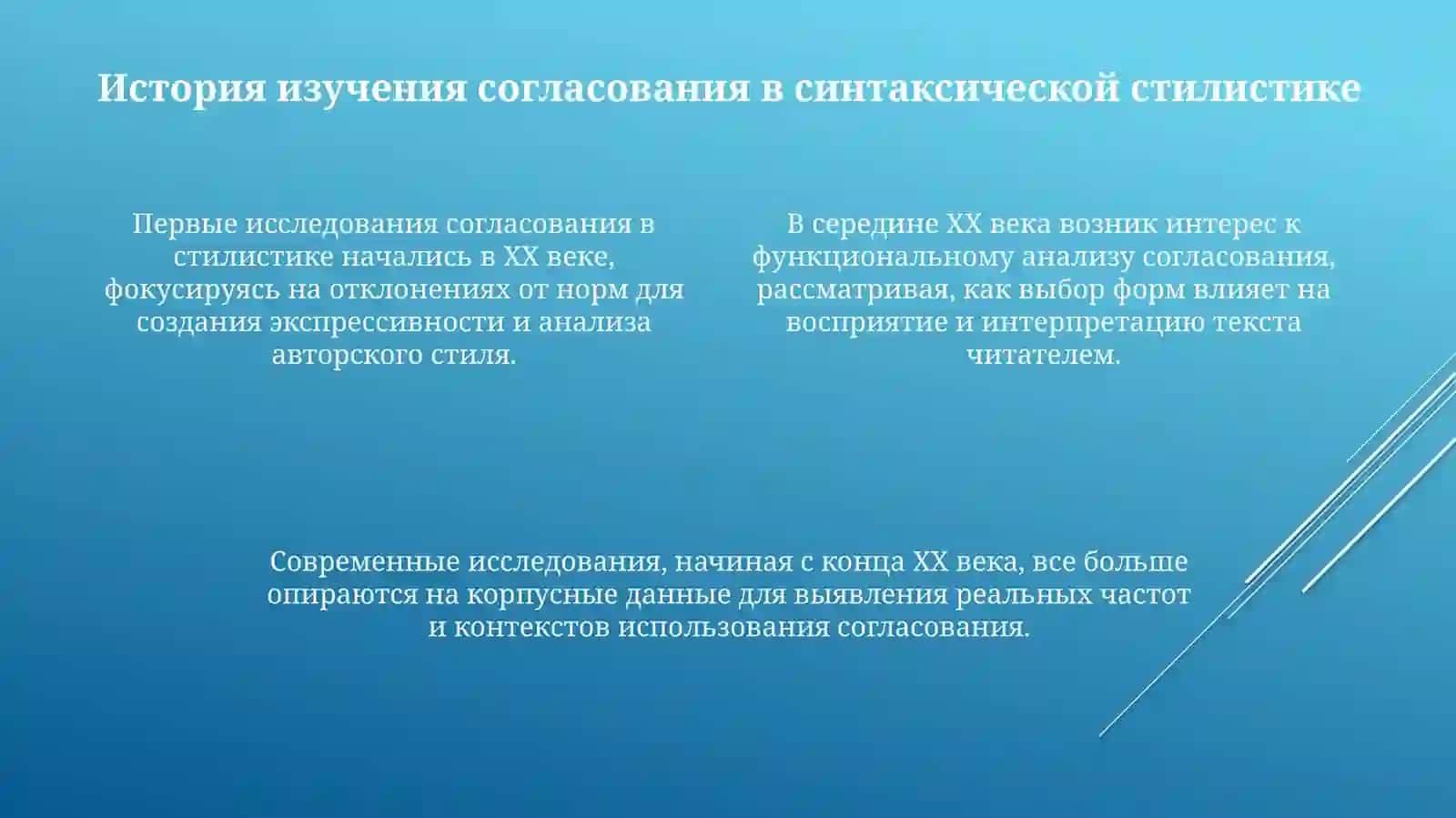 История изучения согласования в синтаксической стилистике

Первые исследования согласования в стилистике начались в XX веке, фокусируясь на отклонениях от норм для создания экспрессивности и анализа авторского стиля.

В середине XX века возник интерес к функциональному анализу согласования, рассматривая, как выбор форм влияет на восприятие и интерпретацию текста читателем.

Современные исследования, начиная с конца XX века, все больше опираются на корпусные данные для выявления реальных частот и контекстов использования согласования.